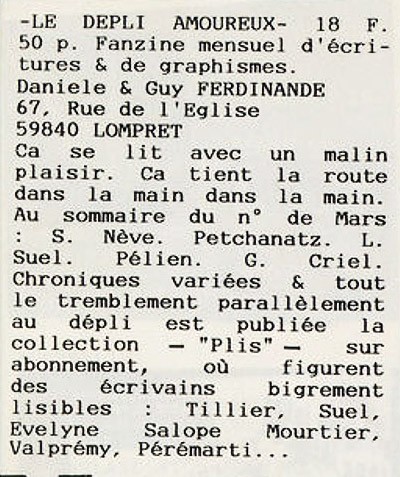 -LE DEPLI AMOUREUX- 18 F. 50 p. Fanzine mensuel d'écritures & de graphismes.
Daniele & Guy FERDINANDE
67, Rue de l'Eglise
59840 LOMPRET
Ca se lit avec un malin plaisir. Ca tient la route dans la main dans la main. Au sommaire du n° de Mars : S. Nève. Petchanatz. L. Suel. Pélien. G. Criel. Chroniques variées & tout le tremblement parallèlement au dépli est publiée la collection — "Plis" — sur abonnement, où figurent des écrivains bigrement lisibles : Tillier, Suel, Evelyne Salope Mourtier, Valprémy, Pérémarti...